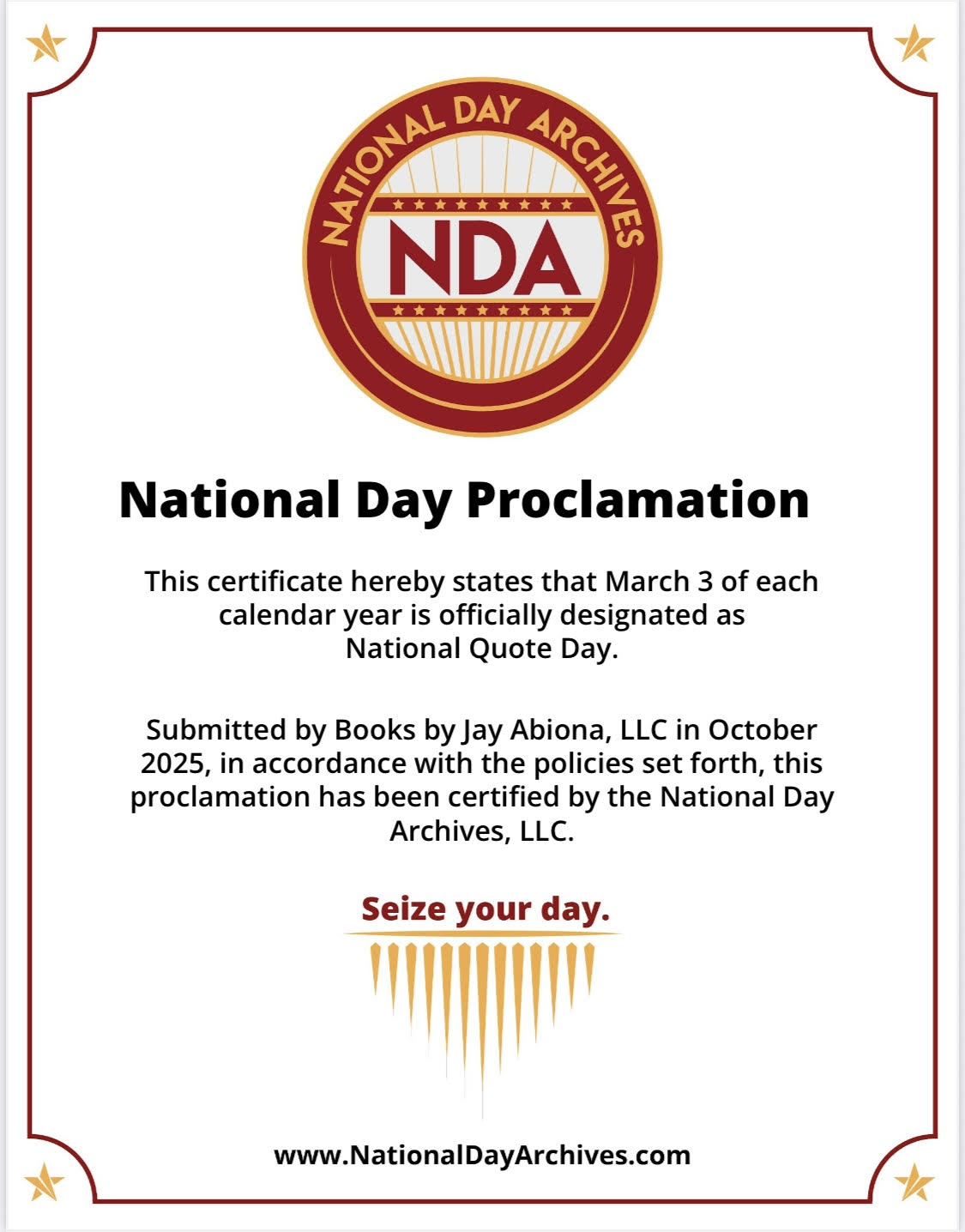 NATIONAL DAY ARCHIVES
NDA

National Day Proclamation

This certificate hereby states that March 3 of each calendar year is officially designated as National Quote Day.

Submitted by Books by Jay Abiona, LLC in October 2025, in accordance with the policies set forth, this proclamation has been certified by the National Day Archives, LLC.

Seize your day.

www.NationalDayArchives.com